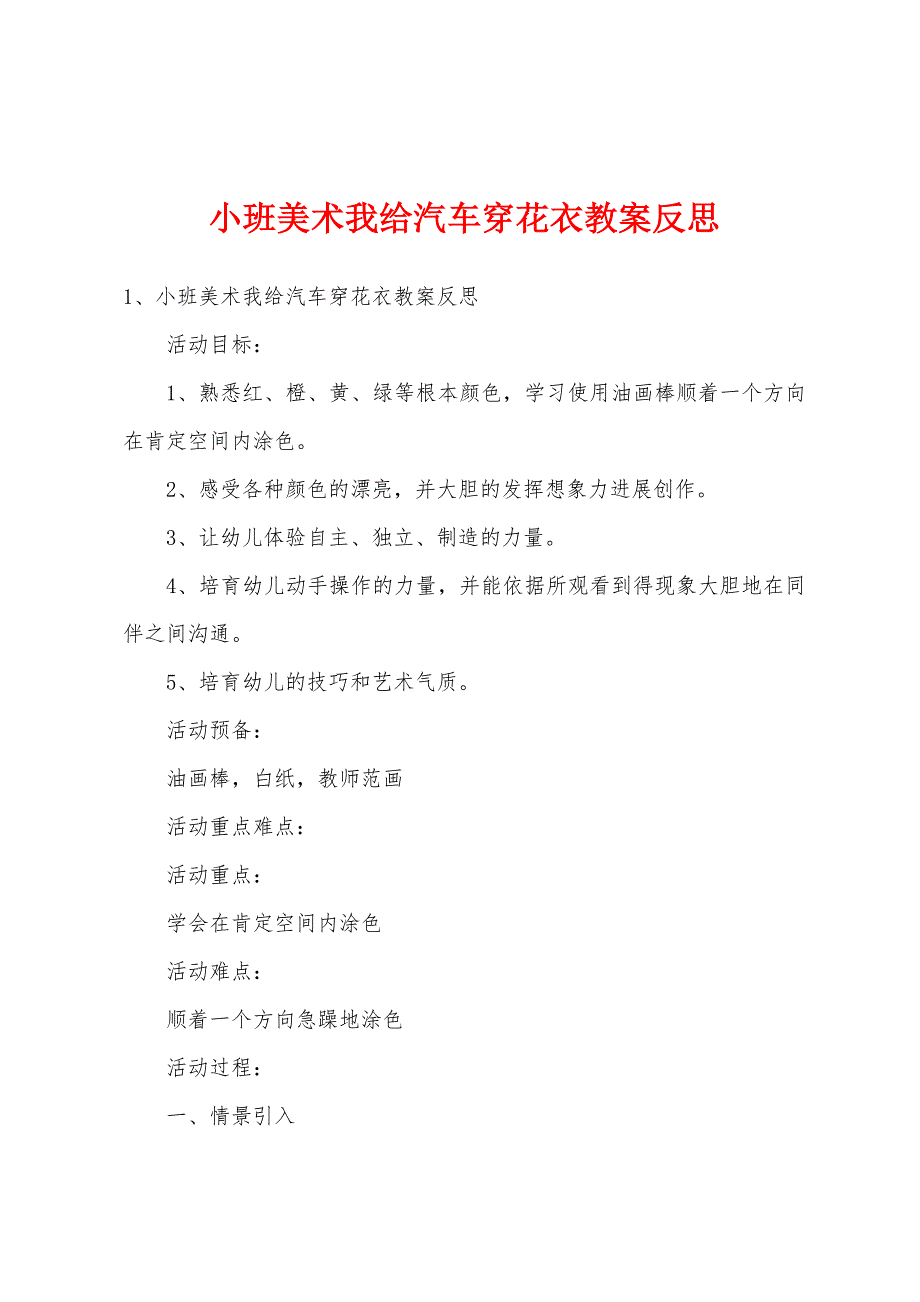 小班美术我给汽车穿花衣教案反思

1、小班美术我给汽车穿花衣教案反思

活动目标：

1、熟悉红、橙、黄、绿等根本颜色，学习使用油画棒顺着一个方向在肯定空间内涂色。

2、感受各种颜色的漂亮，并大胆的发挥想象力进展创作。

3、让幼儿体验自主、独立、制造的力量。

4、培育幼儿动手操作的力量，并能依据所观看到得现象大胆地在同伴之间沟通。

5、培育幼儿的技巧和艺术气质。

活动预备：

油画棒，白纸，教师范画

活动重点难点：

活动重点：

学会在肯定空间内涂色

活动难点：

顺着一个方向急躁地涂色

活动过程：

一、情景引入